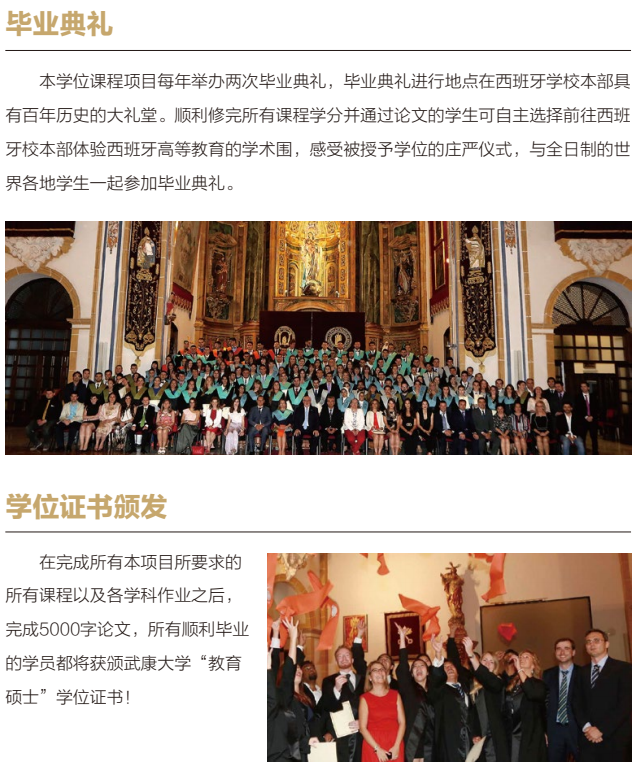 毕业典礼

本学位课程项目每年举办两次毕业典礼，毕业典礼进行地点在西班牙学校本部具有百年历史的大礼堂。顺利修完所有课程学分并通过论文的学生可自主选择前往西班牙校本部体验西班牙高等教育的学术围，感受被授予学位的庄严仪式，与全日制的世界各地学生一起参加毕业典礼。

学位证书颁发

在完成所有本项目所要求的所有课程以及各学科作业之后，完成5000字论文，所有顺利毕业的学员都将获颁武康大学“教育硕士”学位证书！